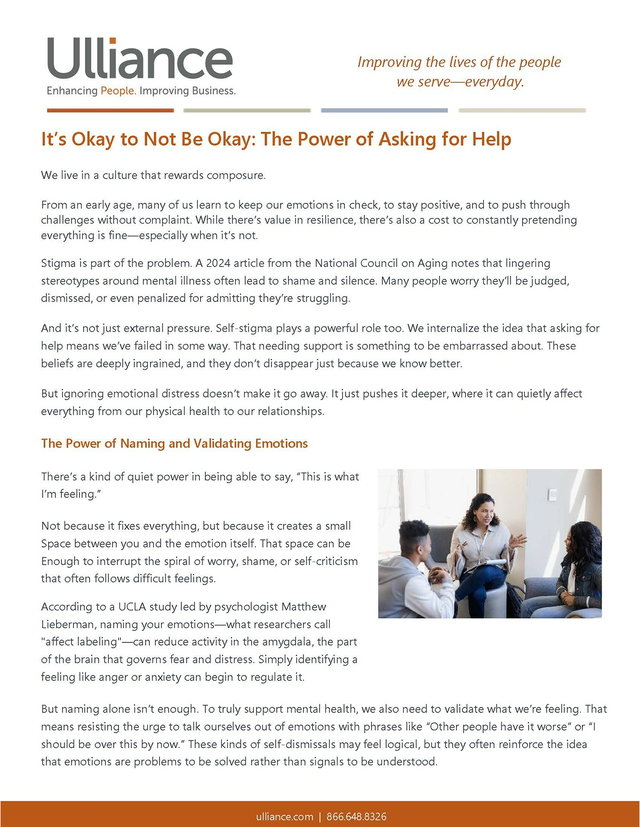 Ulliance
Enhancing People. Improving Business.

Improving the lives of the people we serve—everyday.

It's Okay to Not Be Okay: The Power of Asking for Help

We live in a culture that rewards composure.

From an early age, many of us learn to keep our emotions in check, to stay positive, and to push through challenges without complaint. While there's value in resilience, there's also a cost to constantly pretending everything is fine—especially when it's not.

Stigma is part of the problem. A 2024 article from the National Council on Aging notes that lingering stereotypes around mental illness often lead to shame and silence. Many people worry they'll be judged, dismissed, or even penalized for admitting they're struggling.

And it's not just external pressure. Self-stigma plays a powerful role too. We internalize the idea that asking for help means we've failed in some way. That needing support is something to be embarrassed about. These beliefs are deeply ingrained, and they don't disappear just because we know better.

But ignoring emotional distress doesn't make it go away. It just pushes it deeper, where it can quietly affect everything from our physical health to our relationships.

The Power of Naming and Validating Emotions

There's a kind of quiet power in being able to say, "This is what I'm feeling."

Not because it fixes everything, but because it creates a small Space between you and the emotion itself. That space can be Enough to interrupt the spiral of worry, shame, or self-criticism that often follows difficult feelings.

According to a UCLA study led by psychologist Matthew Lieberman, naming your emotions—what researchers call "affect labeling"—can reduce activity in the amygdala, the part of the brain that governs fear and distress. Simply identifying a feeling like anger or anxiety can begin to regulate it.

But naming alone isn't enough. To truly support mental health, we also need to validate what we're feeling. That means resisting the urge to talk ourselves out of emotions with phrases like "Other people have it worse" or "I should be over this by now." These kinds of self-dismissals may feel logical, but they often reinforce the idea that emotions are problems to be solved rather than signals to be understood.

ulliance.com | 866.648.8326